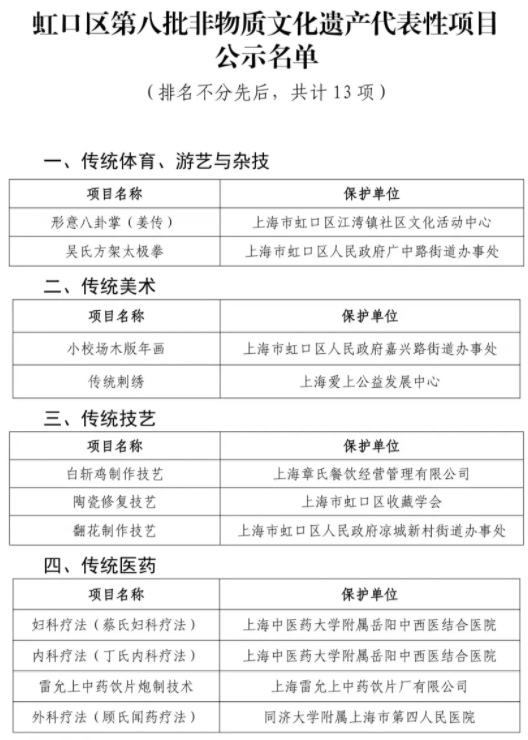 虹口区第八批非物质文化遗产代表性项目公示名单

（排名不分先后，共计 13 项）

一、传统体育、游艺与杂技

| 项目名称 | 保护单位 |
|---|---|
| 形意八卦掌（姜传） | 上海市虹口区江湾镇社区文化活动中心 |
| 吴氏方架太极拳 | 上海市虹口区人民政府广中路街道办事处 |

二、传统美术

| 项目名称 | 保护单位 |
|---|---|
| 小校场木版年画 | 上海市虹口区人民政府嘉兴路街道办事处 |
| 传统刺绣 | 上海爱上公益发展中心 |

三、传统技艺

| 项目名称 | 保护单位 |
|---|---|
| 白斩鸡制作技艺 | 上海章氏餐饮经营管理有限公司 |
| 陶瓷修复技艺 | 上海市虹口区收藏学会 |
| 翻花制作技艺 | 上海市虹口区人民政府凉城新村街道办事处 |

四、传统医药

| 项目名称 | 保护单位 |
|---|---|
| 妇科疗法（蔡氏妇科疗法） | 上海中医药大学附属岳阳中西医结合医院 |
| 内科疗法（丁氏内科疗法） | 上海中医药大学附属岳阳中西医结合医院 |
| 雷允上中药饮片炮制技术 | 上海雷允上中药饮片厂有限公司 |
| 外科疗法（顾氏闻药疗法） | 同济大学附属上海市第四人民医院 |